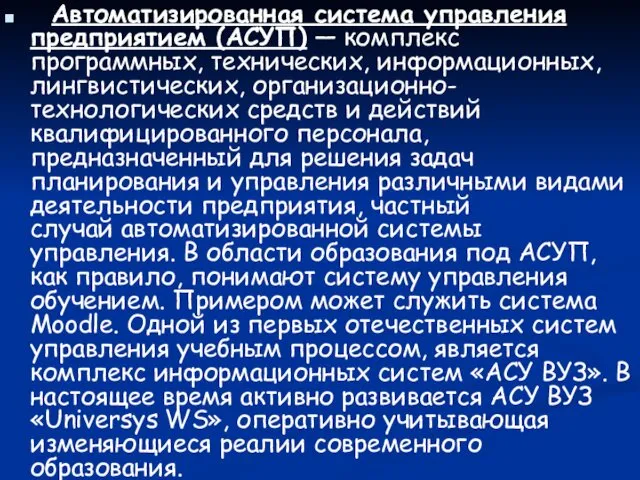 Автоматизированная система управления предприятием (АСУП) — комплекс программных, технических, информационных, лингвистических, организационно-технологических средств и действий квалифицированного персонала, предназначенный для решения задач планирования и управления различными видами деятельности предприятия, частный случай автоматизированной системы управления. В области образования под АСУП, как правило, понимают систему управления обучением. Примером может служить система Moodle. Одной из первых отечественных систем управления учебным процессом, является комплекс информационных систем «АСУ ВУЗ». В настоящее время активно развивается АСУ ВУЗ «Universys WS», оперативно учитывающая изменяющиеся реалии современного образования.